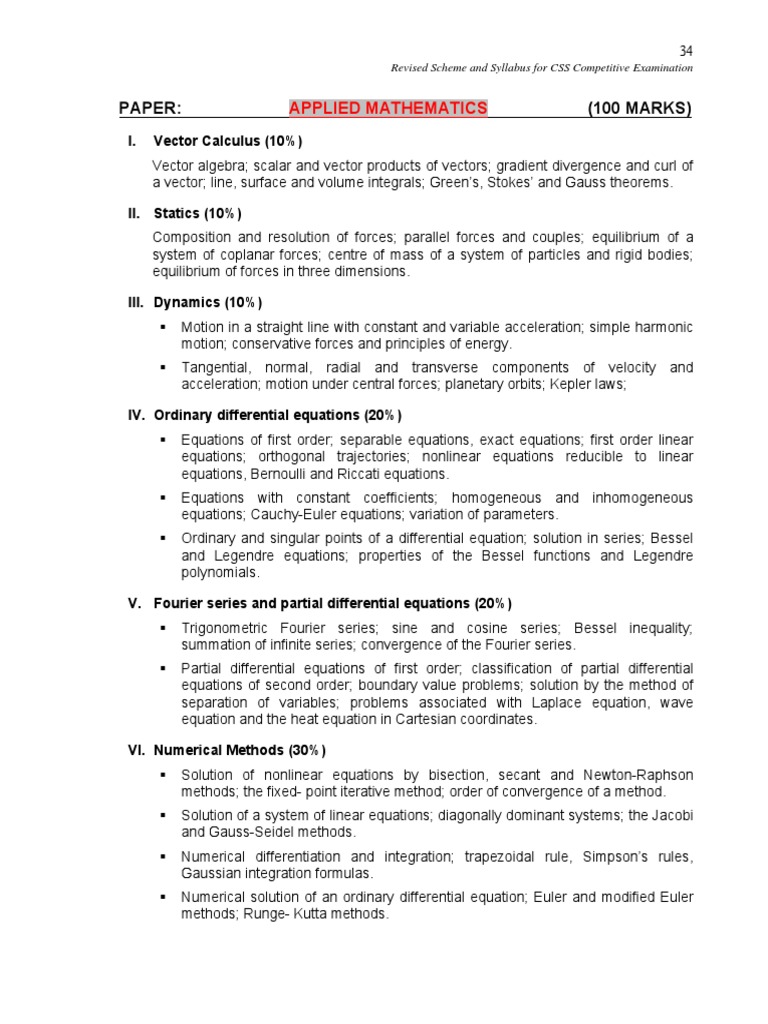 34

Revised Scheme and Syllabus for CSS Competitive Examination

PAPER: APPLIED MATHEMATICS (100 MARKS)

I. Vector Calculus (10%)

Vector algebra; scalar and vector products of vectors; gradient divergence and curl of a vector; line, surface and volume integrals; Green's, Stokes' and Gauss theorems.

II. Statics (10%)

Composition and resolution of forces; parallel forces and couples; equilibrium of a system of coplanar forces; centre of mass of a system of particles and rigid bodies; equilibrium of forces in three dimensions.

III. Dynamics (10%)

▪ Motion in a straight line with constant and variable acceleration; simple harmonic motion; conservative forces and principles of energy.

▪ Tangential, normal, radial and transverse components of velocity and acceleration; motion under central forces; planetary orbits; Kepler laws;

IV. Ordinary differential equations (20%)

▪ Equations of first order; separable equations, exact equations; first order linear equations; orthogonal trajectories; nonlinear equations reducible to linear equations, Bernoulli and Riccati equations.

▪ Equations with constant coefficients; homogeneous and inhomogeneous equations; Cauchy-Euler equations; variation of parameters.

▪ Ordinary and singular points of a differential equation; solution in series; Bessel and Legendre equations; properties of the Bessel functions and Legendre polynomials.

V. Fourier series and partial differential equations (20%)

▪ Trigonometric Fourier series; sine and cosine series; Bessel inequality; summation of infinite series; convergence of the Fourier series.

▪ Partial differential equations of first order; classification of partial differential equations of second order; boundary value problems; solution by the method of separation of variables; problems associated with Laplace equation, wave equation and the heat equation in Cartesian coordinates.

VI. Numerical Methods (30%)

▪ Solution of nonlinear equations by bisection, secant and Newton-Raphson methods; the fixed- point iterative method; order of convergence of a method.

▪ Solution of a system of linear equations; diagonally dominant systems; the Jacobi and Gauss-Seidel methods.

▪ Numerical differentiation and integration; trapezoidal rule, Simpson's rules, Gaussian integration formulas.

▪ Numerical solution of an ordinary differential equation; Euler and modified Euler methods; Runge- Kutta methods.